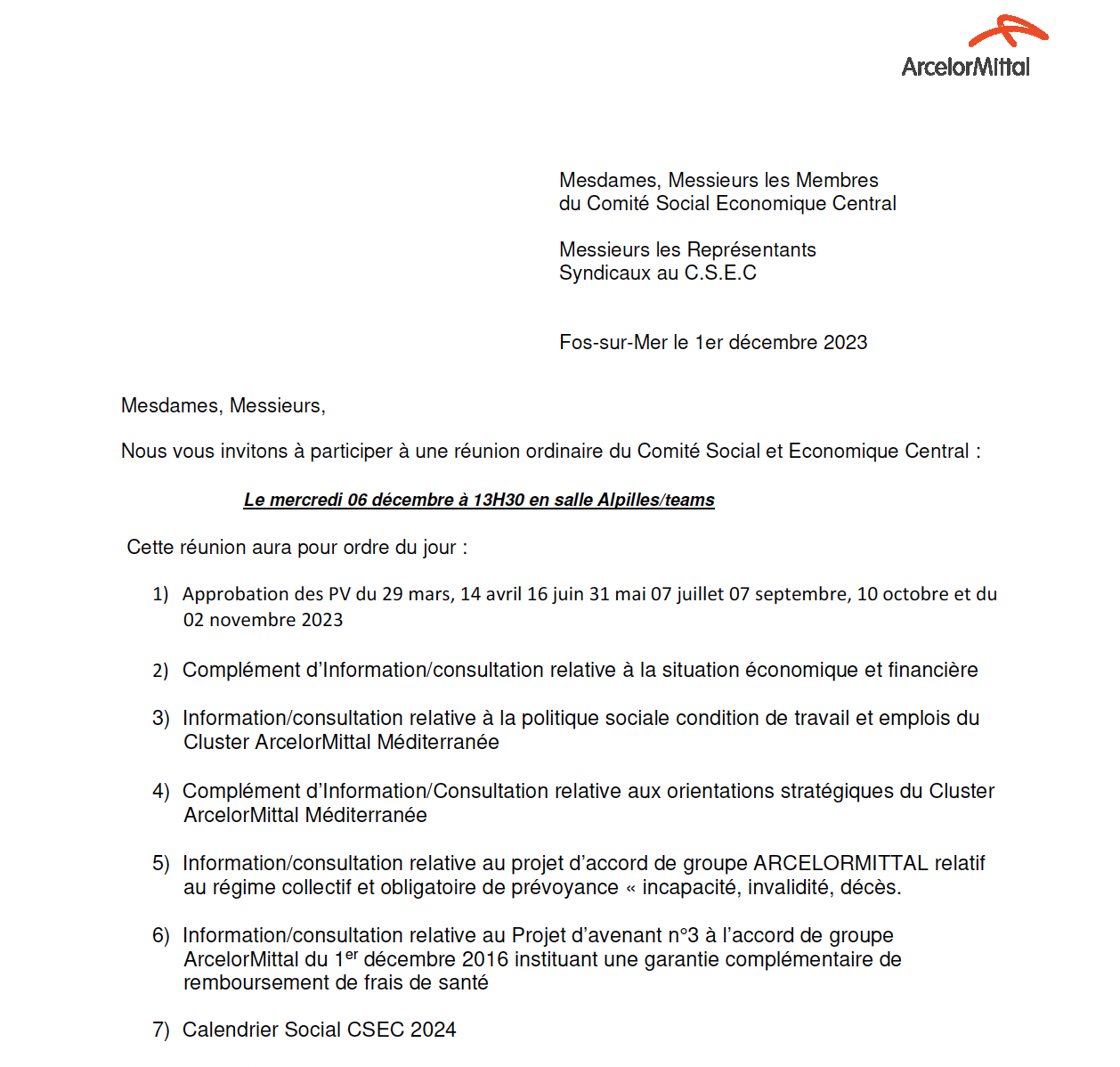 ArcelorMittal

Mesdames, Messieurs les Membres
du Comité Social Economique Central

Messieurs les Représentants
Syndicaux au C.S.E.C

Fos-sur-Mer le 1er décembre 2023

Mesdames, Messieurs,

Nous vous invitons à participer à une réunion ordinaire du Comité Social et Economique Central :

Le mercredi 06 décembre à 13H30 en salle Alpilles/teams

Cette réunion aura pour ordre du jour :

1) Approbation des PV du 29 mars, 14 avril 16 juin 31 mai 07 juillet 07 septembre, 10 octobre et du 02 novembre 2023

2) Complément d'Information/consultation relative à la situation économique et financière

3) Information/consultation relative à la politique sociale condition de travail et emplois du Cluster ArcelorMittal Méditerranée

4) Complément d'Information/Consultation relative aux orientations stratégiques du Cluster ArcelorMittal Méditerranée

5) Information/consultation relative au projet d'accord de groupe ARCELORMITTAL relatif au régime collectif et obligatoire de prévoyance « incapacité, invalidité, décès.

6) Information/consultation relative au Projet d'avenant n°3 à l'accord de groupe ArcelorMittal du 1$^{er}$ décembre 2016 instituant une garantie complémentaire de remboursement de frais de santé

7) Calendrier Social CSEC 2024